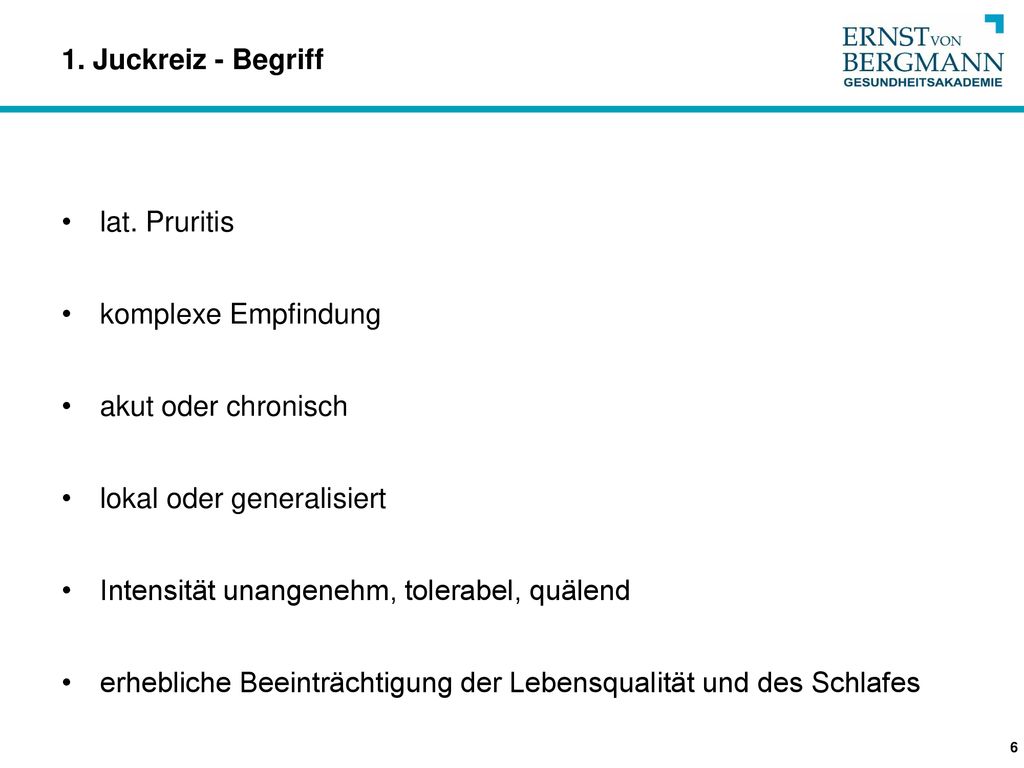 1. Juckreiz - Begriff

ERNST VON
BERGMANN
GESUNDHEITSAKADEMIE

• lat. Pruritis

• komplexe Empfindung

• akut oder chronisch

• lokal oder generalisiert

• Intensität unangenehm, tolerabel, quälend

• erhebliche Beeinträchtigung der Lebensqualität und des Schlafes

6